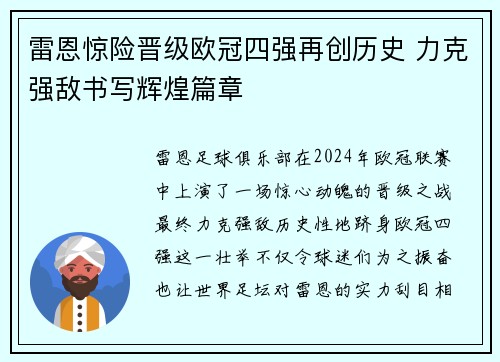 雷恩惊险晋级欧冠四强再创历史 力克强敌书写辉煌篇章

雷恩足球俱乐部在2024年欧冠联赛中上演了一场惊心动魄的晋级之战最终力克强敌历史性地跻身欧冠四强这一壮举不仅令球迷们为之振奋也让世界足坛对雷恩的实力刮目相